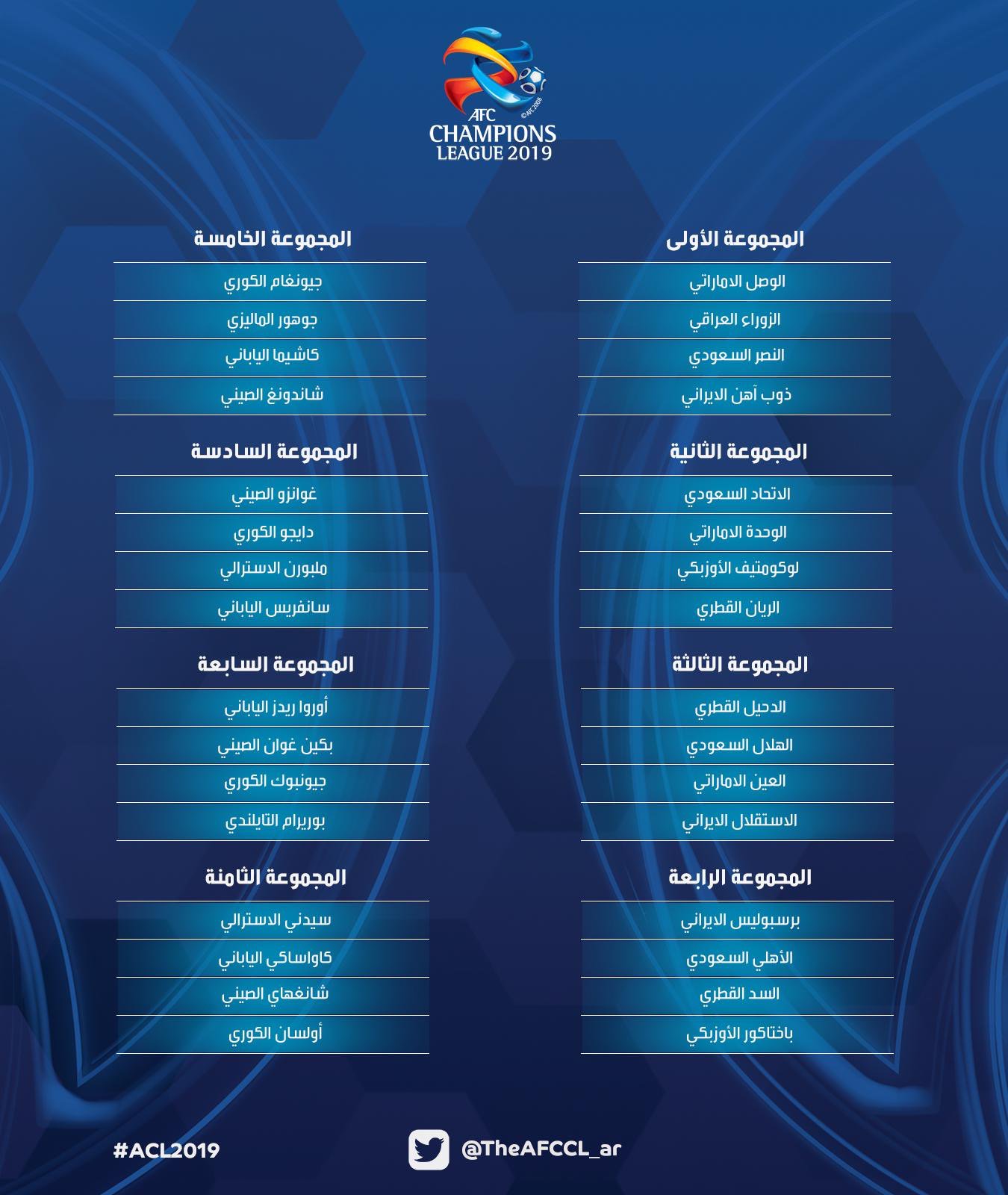 ©AFC2008
AFC
CHAMPIONS
LEAGUE 2019

المجموعة الأولى
الوصل الاماراتي
الزوراء العراقي
النصر السعودي
ذوب آهن الايراني

المجموعة الثانية
الاتحاد السعودي
الوحدة الاماراتي
لوكومتيف الأوزبكي
الريان القطري

المجموعة الثالثة
الدحيل القطري
الهلال السعودي
العين الاماراتي
الاستقلال الايراني

المجموعة الرابعة
برسبوليس الايراني
الأهلي السعودي
السد القطري
باختاكور الأوزبكي

المجموعة الخامسة
جيونغام الكوري
جوهور الماليزي
كاشيما الياباني
شاندونغ الصيني

المجموعة السادسة
غوانزو الصيني
دايجو الكوري
ملبورن الاسترالي
سانفريس الياباني

المجموعة السابعة
أوروا ريدز الياباني
بكين غوان الصيني
جيونبوك الكوري
بوريرام التايلندي

المجموعة الثامنة
سيدني الاسترالي
كاواساكي الياباني
شانغهاي الصيني
أولسان الكوري

#ACL2019
@TheAFCCL_ar